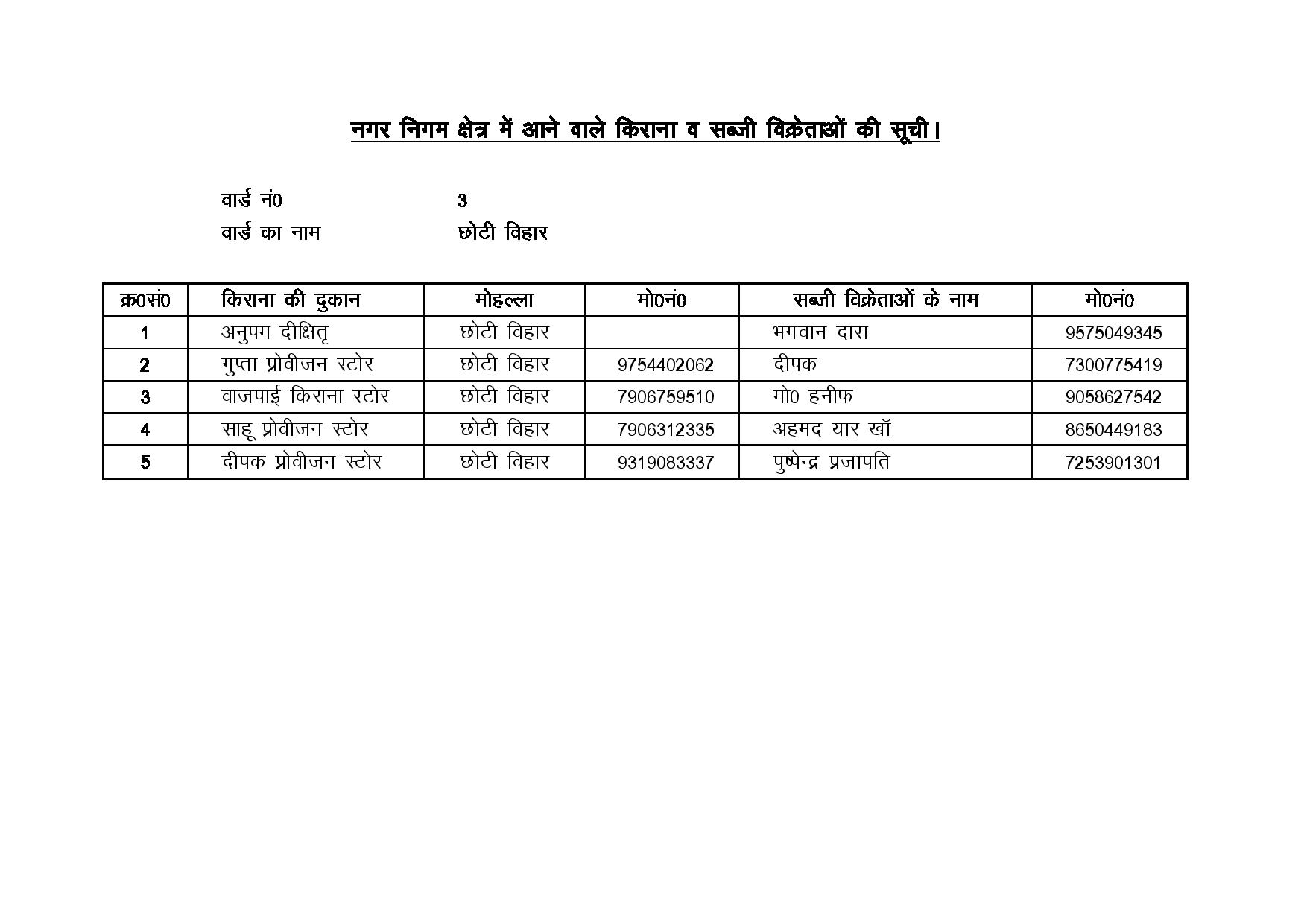 नगर निगम क्षेत्र में आने वाले किराना व सब्जी विक्रेताओं की सूची।

वार्ड नं0 3
वार्ड का नाम छोटी विहार

| क्र0सं0 | किराना की दुकान | मोहल्ला | मो0नं0 | सब्जी विक्रेताओं के नाम | मो0नं0 |
|---|---|---|---|---|---|
| 1 | अनुपम दीक्षितृ | छोटी विहार | | भगवान दास | 9575049345 |
| 2 | गुप्ता प्रोवीजन स्टोर | छोटी विहार | 9754402062 | दीपक | 7300775419 |
| 3 | वाजपाई किराना स्टोर | छोटी विहार | 7906759510 | मो0 हनीफ | 9058627542 |
| 4 | साहू प्रोवीजन स्टोर | छोटी विहार | 7906312335 | अहमद यार खॉ | 8650449183 |
| 5 | दीपक प्रोवीजन स्टोर | छोटी विहार | 9319083337 | पुष्पेन्द्र प्रजापति | 7253901301 |